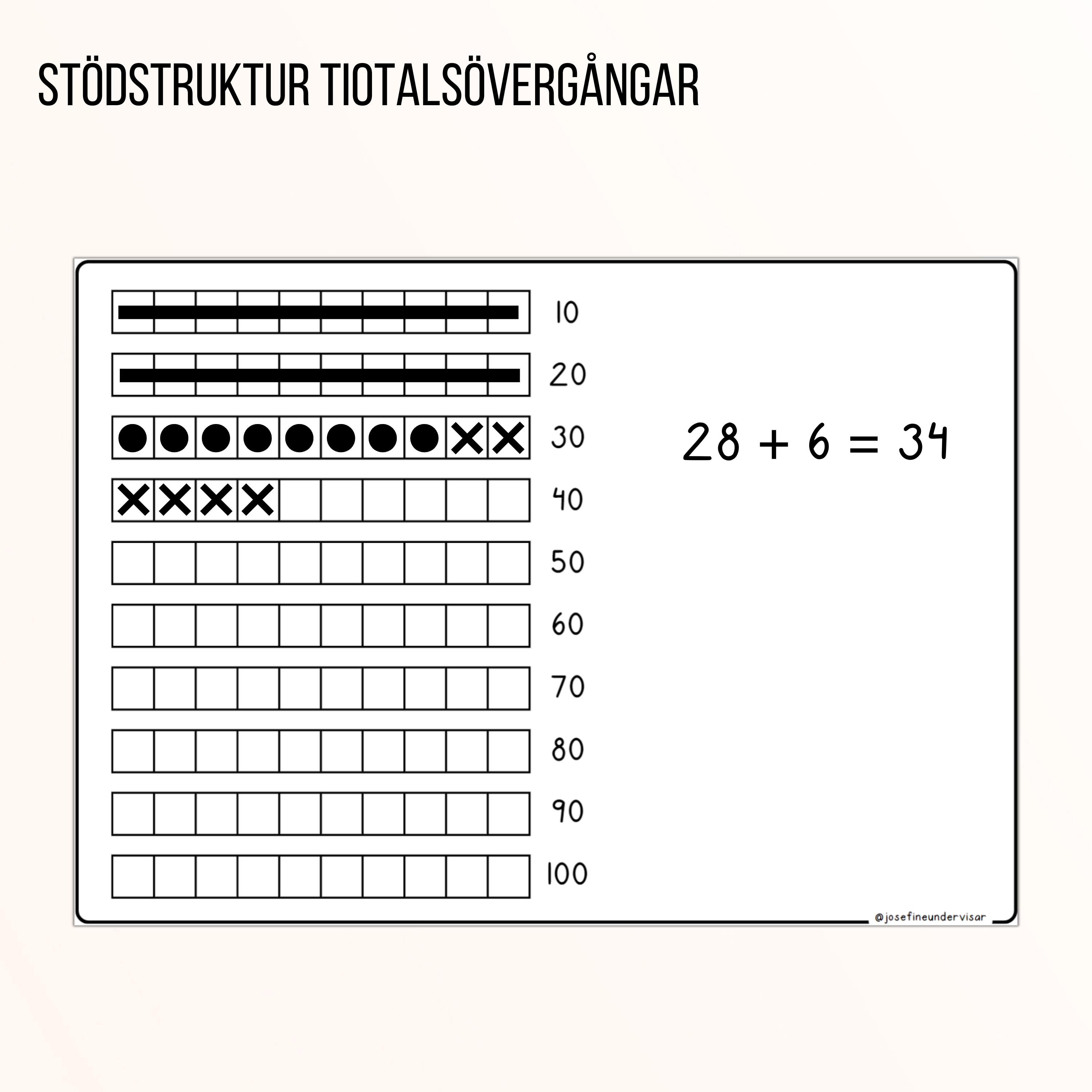 STÖDSTRUKTUR TIOTALSÖVERGÅNGAR

10
20
30
40
50
60
70
80
90
100

$28 + 6 = 34$

@josefineundervisar